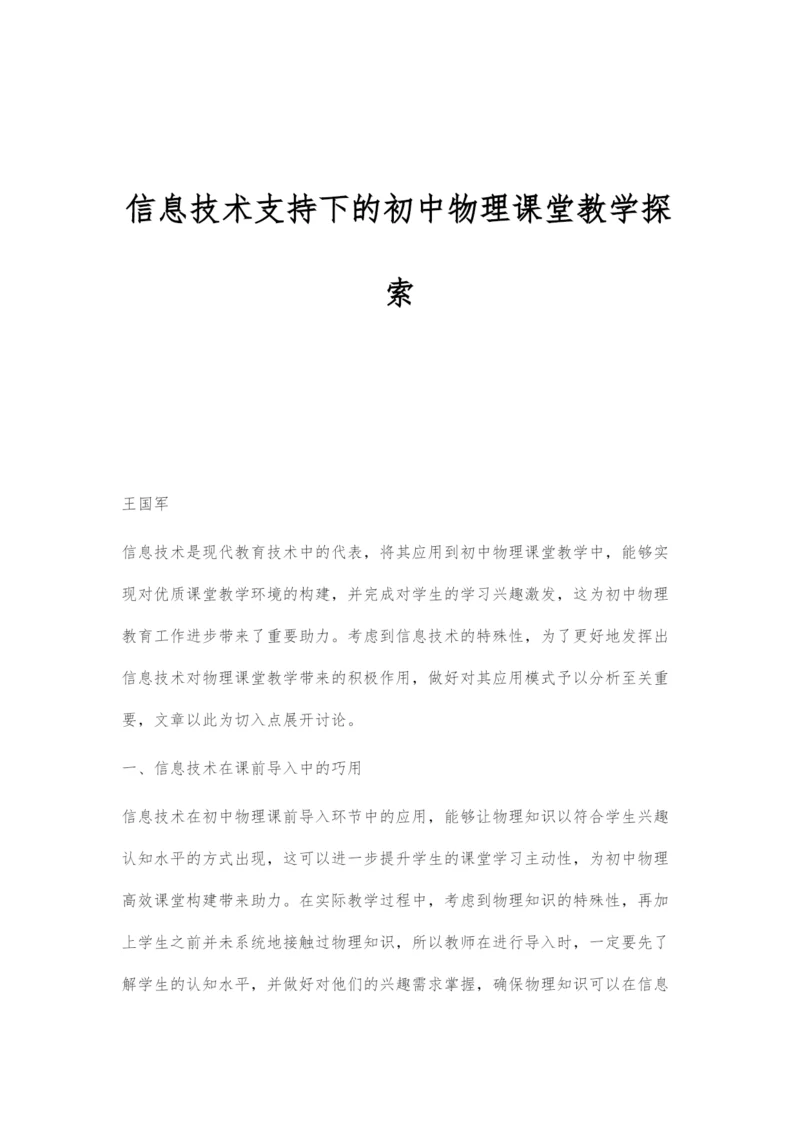 信息技术支持下的初中物理课堂教学探索

王国军

信息技术是现代教育技术中的代表，将其应用到初中物理课堂教学中，能够实现对优质课堂教学环境的构建，并完成对学生的学习兴趣激发，这为初中物理教育工作进步带来了重要助力。考虑到信息技术的特殊性，为了更好地发挥出信息技术对物理课堂教学带来的积极作用，做好对其应用模式予以分析至关重要，文章以此为切入点展开讨论。

一、信息技术在课前导入中的巧用

信息技术在初中物理课前导入环节中的应用，能够让物理知识以符合学生兴趣认知水平的方式出现，这可以进一步提升学生的课堂学习主动性，为初中物理高效课堂构建带来助力。在实际教学过程中，考虑到物理知识的特殊性，再加上学生之前并未系统地接触过物理知识，所以教师在进行导入时，一定要先了解学生的认知水平，并做好对他们的兴趣需求掌握，确保物理知识可以在信息